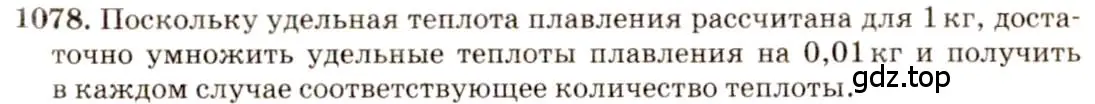 1078. Поскольку удельная теплота плавления рассчитана для 1 кг, достаточно умножить удельные теплоты плавления на 0,01 кг и получить в каждом случае соответствующее количество теплоты.

gdz.top